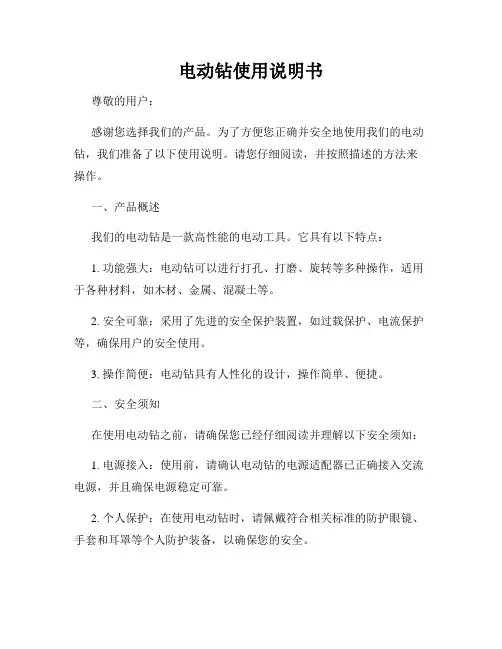 电动钻使用说明书

尊敬的用户：

感谢您选择我们的产品。为了方便您正确并安全地使用我们的电动钻，我们准备了以下使用说明。请您仔细阅读，并按照描述的方法来操作。

一、产品概述

我们的电动钻是一款高性能的电动工具。它具有以下特点：

1. 功能强大：电动钻可以进行打孔、打磨、旋转等多种操作，适用于各种材料，如木材、金属、混凝土等。

2. 安全可靠：采用了先进的安全保护装置，如过载保护、电流保护等，确保用户的安全使用。

3. 操作简便：电动钻具有人性化的设计，操作简单、便捷。

二、安全须知

在使用电动钻之前，请确保您已经仔细阅读并理解以下安全须知：

1. 电源接入：使用前，请确认电动钻的电源适配器已正确接入交流电源，并且确保电源稳定可靠。

2. 个人保护：在使用电动钻时，请佩戴符合相关标准的防护眼镜、手套和耳罩等个人防护装备，以确保您的安全。